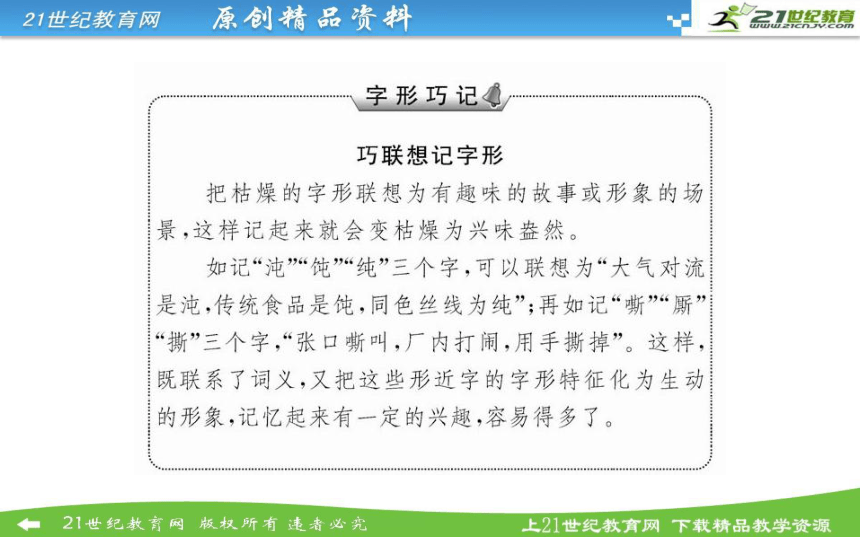 21世纪教育网　原创精品资料

21世纪教育
www.21cnjy.com

字形巧记

巧联想记字形

把枯燥的字形联想为有趣味的故事或形象的场景，这样记起来就会变枯燥为兴味盎然。

如记“沌”“饨”“纯”三个字，可以联想为“大气对流是沌，传统食品是饨，同色丝线为纯”；再如记“嘶”“厮”“撕”三个字，“张口嘶叫，厂内打闹，用手撕掉”。这样，既联系了词义，又把这些形近字的字形特征化为生动的形象，记忆起来有一定的兴趣，容易得多了。

21世纪教育网　版权所有　违者必究　　上21世纪教育网　下载精品教学资源